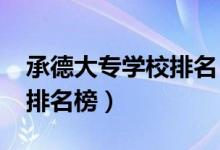 承德大专学校排名
排名榜）